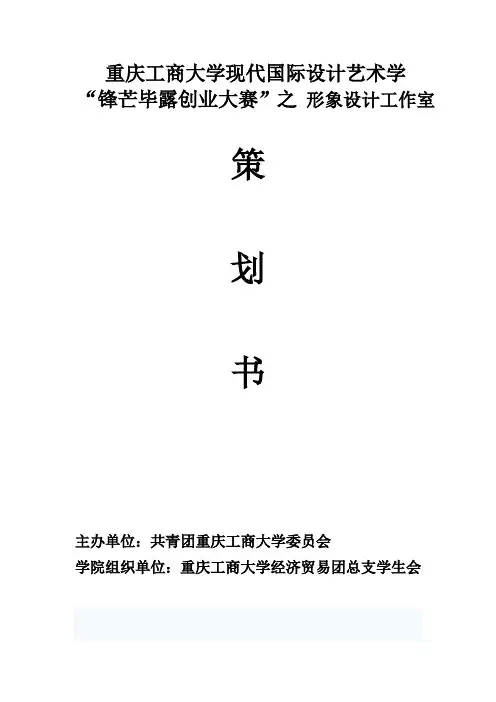 重庆工商大学现代国际设计艺术学
“锋芒毕露创业大赛”之 形象设计工作室

策

划

书

主办单位：共青团重庆工商大学委员会

学院组织单位：重庆工商大学经济贸易团总支学生会